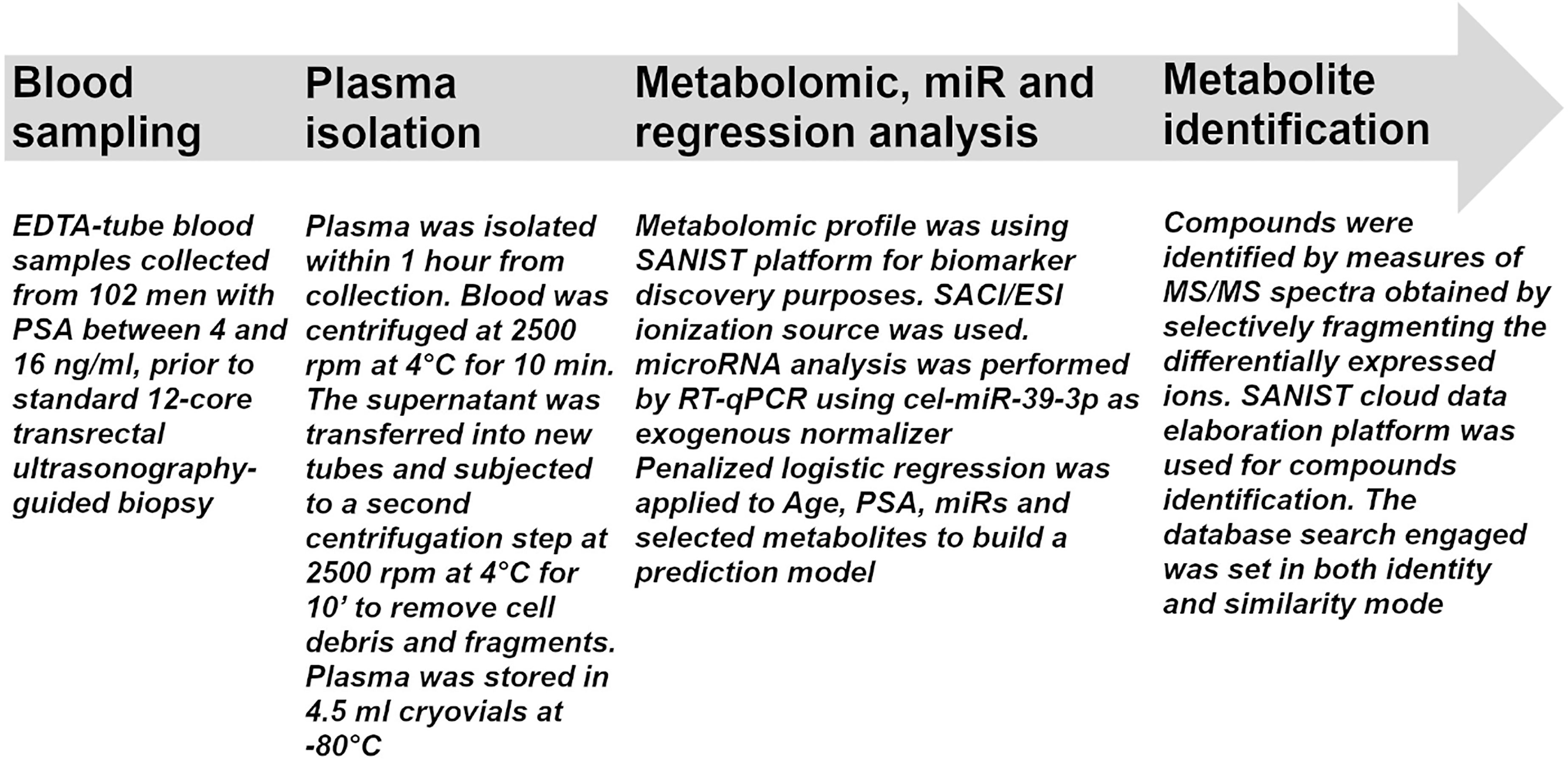 Blood sampling

EDTA-tube blood samples collected from 102 men with PSA between 4 and 16 ng/ml, prior to standard 12-core transrectal ultrasonography-guided biopsy

Plasma isolation

Plasma was isolated within 1 hour from collection. Blood was centrifuged at 2500 rpm at 4°C for 10 min. The supernatant was transferred into new tubes and subjected to a second centrifugation step at 2500 rpm at 4°C for 10’ to remove cell debris and fragments. Plasma was stored in 4.5 ml cryovials at -80°C

Metabolomic, miR and regression analysis

Metabolomic profile was using SANIST platform for biomarker discovery purposes. SACI/ESI ionization source was used.
microRNA analysis was performed by RT-qPCR using cel-miR-39-3p as exogenous normalizer
Penalized logistic regression was applied to Age, PSA, miRs and selected metabolites to build a prediction model

Metabolite identification

Compounds were identified by measures of MS/MS spectra obtained by selectively fragmenting the differentially expressed ions. SANIST cloud data elaboration platform was used for compounds identification. The database search engaged was set in both identity and similarity mode